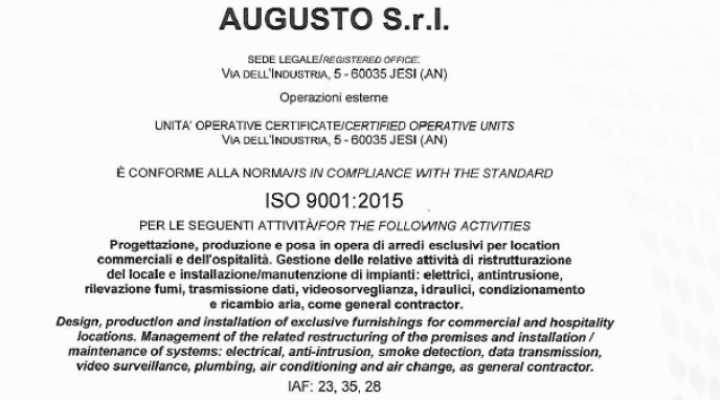 AUGUSTO S.r.l.

SEDE LEGALE/REGISTERED OFFICE:
VIA DELL'INDUSTRIA, 5 - 60035 JESI (AN)

Operazioni esterne

UNITA' OPERATIVE CERTIFICATE/CERTIFIED OPERATIVE UNITS
VIA DELL'INDUSTRIA, 5 - 60035 JESI (AN)

È CONFORME ALLA NORMA/IS IN COMPLIANCE WITH THE STANDARD

ISO 9001:2015

PER LE SEGUENTI ATTIVITÀ/FOR THE FOLLOWING ACTIVITIES

Progettazione, produzione e posa in opera di arredi esclusivi per location commerciali e dell'ospitalità. Gestione delle relative attività di ristrutturazione del locale e installazione/manutenzione di impianti: elettrici, antintrusione, rilevazione fumi, trasmissione dati, videosorveglianza, idraulici, condizionamento e ricambio aria, come general contractor.

Design, production and installation of exclusive furnishings for commercial and hospitality locations. Management of the related restructuring of the premises and installation / maintenance of systems: electrical, anti-intrusion, smoke detection, data transmission, video surveillance, plumbing, air conditioning and air change, as general contractor.

IAF: 23, 35, 28